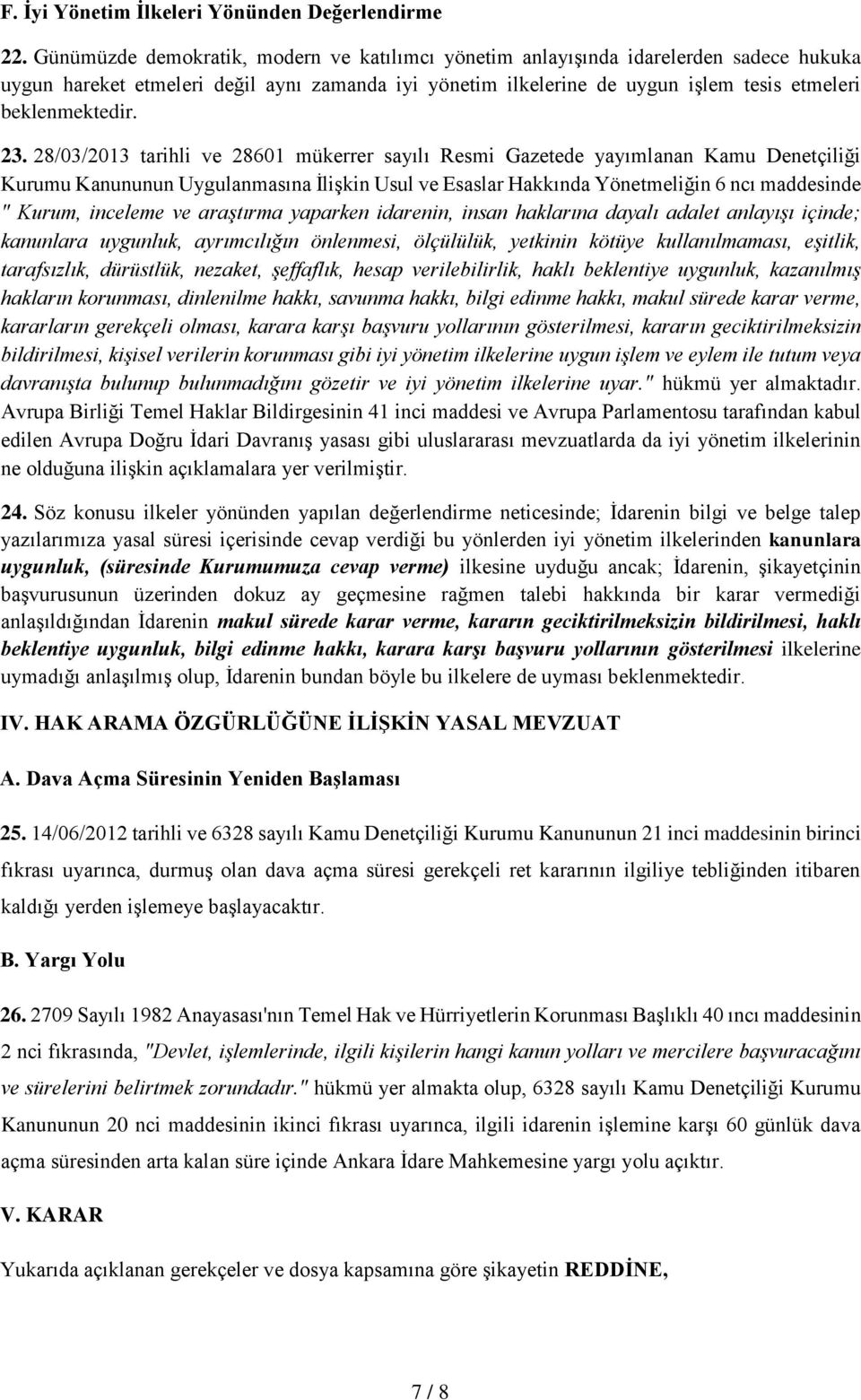 F. İyi Yönetim İlkeleri Yönünden Değerlendirme

22. Günümüzde demokratik, modern ve katılımcı yönetim anlayışında idarelerden sadece hukuka uygun hareket etmeleri değil aynı zamanda iyi yönetim ilkelerine de uygun işlem tesis etmeleri beklenmektedir.

23. 28/03/2013 tarihli ve 28601 mükerrer sayılı Resmi Gazetede yayımlanan Kamu Denetçiliği Kurumu Kanununun Uygulanmasına İlişkin Usul ve Esaslar Hakkında Yönetmeliğin 6 ncı maddesinde " Kurum, inceleme ve araştırma yaparken idarenin, insan haklarına dayalı adalet anlayışı içinde; kanunlara uygunluk, ayrımcılığın önlenmesi, ölçülülük, yetkinin kötüye kullanılmaması, eşitlik, tarafsızlık, dürüstlük, nezaket, şeffaflık, hesap verilebilirlik, haklı beklentiye uygunluk, kazanılmış hakların korunması, dinlenilme hakkı, savunma hakkı, bilgi edinme hakkı, makul sürede karar verme, kararların gerekçeli olması, karara karşı başvuru yollarının gösterilmesi, kararın geciktirilmeksizin bildirilmesi, kişisel verilerin korunması gibi iyi yönetim ilkelerine uygun işlem ve eylem ile tutum veya davranışta bulunup bulunmadığını gözetir ve iyi yönetim ilkelerine uyar." hükmü yer almaktadır. Avrupa Birliği Temel Haklar Bildirgesinin 41 inci maddesi ve Avrupa Parlamentosu tarafından kabul edilen Avrupa Doğru İdari Davranış yasası gibi uluslararası mevzuatlarda da iyi yönetim ilkelerinin ne olduğuna ilişkin açıklamalara yer verilmiştir.

24. Söz konusu ilkeler yönünden yapılan değerlendirme neticesinde; İdarenin bilgi ve belge talep yazılarımıza yasal süresi içerisinde cevap verdiği bu yönlerden iyi yönetim ilkelerinden kanunlara uygunluk, (süresinde Kurumumuza cevap verme) ilkesine uyduğu ancak; İdarenin, şikayetçinin başvurusunun üzerinden dokuz ay geçmesine rağmen talebi hakkında bir karar vermediği anlaşıldığından İdarenin makul sürede karar verme, kararın geciktirilmeksizin bildirilmesi, haklı beklentiye uygunluk, bilgi edinme hakkı, karara karşı başvuru yollarının gösterilmesi ilkelerine uymadığı anlaşılmış olup, İdarenin bundan böyle bu ilkelere de uyması beklenmektedir.

IV. HAK ARAMA ÖZGÜRLÜĞÜNE İLİŞKİN YASAL MEVZUAT

A. Dava Açma Süresinin Yeniden Başlaması

25. 14/06/2012 tarihli ve 6328 sayılı Kamu Denetçiliği Kurumu Kanununun 21 inci maddesinin birinci fıkrası uyarınca, durmuş olan dava açma süresi gerekçeli ret kararının ilgiliye tebliğinden itibaren kaldığı yerden işlemeye başlayacaktır.

B. Yargı Yolu

26. 2709 Sayılı 1982 Anayasası'nın Temel Hak ve Hürriyetlerin Korunması Başlıklı 40 ıncı maddesinin 2 nci fıkrasında, "Devlet, işlemlerinde, ilgili kişilerin hangi kanun yolları ve mercilere başvuracağını ve sürelerini belirtmek zorundadır." hükmü yer almakta olup, 6328 sayılı Kamu Denetçiliği Kurumu Kanununun 20 nci maddesinin ikinci fıkrası uyarınca, ilgili idarenin işlemine karşı 60 günlük dava açma süresinden arta kalan süre içinde Ankara İdare Mahkemesine yargı yolu açıktır.

V. KARAR

Yukarıda açıklanan gerekçeler ve dosya kapsamına göre şikayetin REDDİNE,

7 / 8